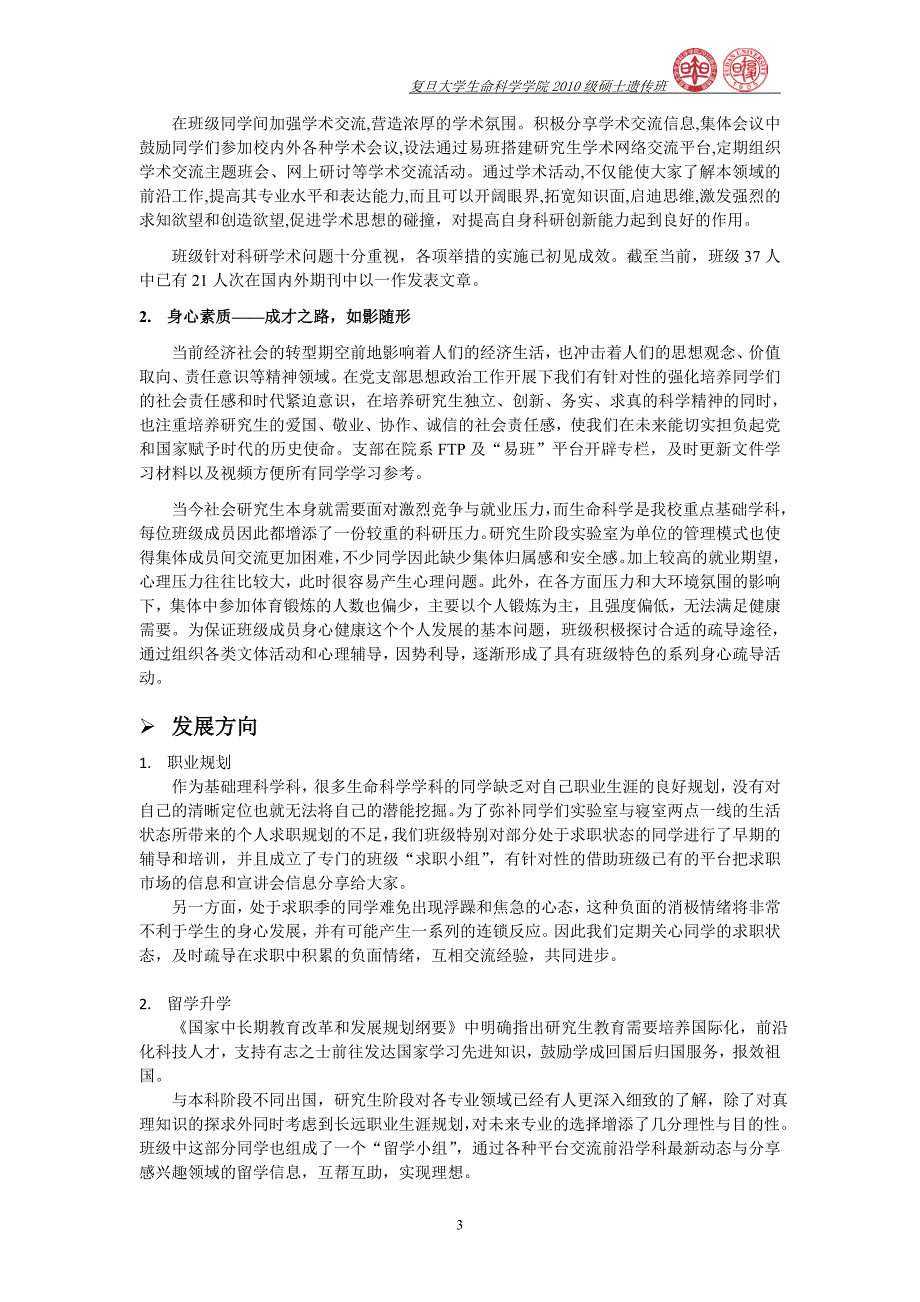 复旦大学生命科学学院 2010 级硕士遗传班

在班级同学间加强学术交流,营造浓厚的学术氛围。积极分享学术交流信息,集体会议中鼓励同学们参加校内外各种学术会议,设法通过易班搭建研究生学术网络交流平台,定期组织学术交流主题班会、网上研讨等学术交流活动。通过学术活动,不仅能使大家了解本领域的前沿工作,提高其专业水平和表达能力,而且可以开阔眼界,拓宽知识面,启迪思维,激发强烈的求知欲望和创造欲望,促进学术思想的碰撞,对提高自身科研创新能力起到良好的作用。

班级针对科研学术问题十分重视,各项举措的实施已初见成效。截至当前,班级 37 人中已有 21 人次在国内外期刊中以一作发表文章。

2. 身心素质——成才之路,如影随形

当前经济社会的转型期空前地影响着人们的经济生活,也冲击着人们的思想观念、价值取向、责任意识等精神领域。在党支部思想政治工作开展下我们有针对性的强化培养同学们的社会责任感和时代紧迫意识,在培养研究生独立、创新、务实、求真的科学精神的同时,也注重培养研究生的爱国、敬业、协作、诚信的社会责任感,使我们在未来能切实担负起党和国家赋予时代的历史使命。支部在院系 FTP 及“易班”平台开辟专栏,及时更新文件学习材料以及视频方便所有同学学习参考。

当今社会研究生本身就需要面对激烈竞争与就业压力,而生命科学是我校重点基础学科,每位班级成员因此都增添了一份较重的科研压力。研究生阶段实验室为单位的管理模式也使得集体成员间交流更加困难,不少同学因此缺少集体归属感和安全感。加上较高的就业期望,心理压力往往比较大,此时很容易产生心理问题。此外,在各方面压力和大环境氛围的影响下,集体中参加体育锻炼的人数也偏少,主要以个人锻炼为主,且强度偏低,无法满足健康需要。为保证班级成员身心健康这个个人发展的基本问题,班级积极探讨合适的疏导途径,通过组织各类文体活动和心理辅导,因势利导,逐渐形成了具有班级特色的系列身心疏导活动。

➢ 发展方向

1. 职业规划

作为基础理科学科,很多生命科学学科的同学缺乏对自己职业生涯的良好规划,没有对自己的清晰定位也就无法将自己的潜能挖掘。为了弥补同学们实验室与寝室两点一线的生活状态所带来的个人求职规划的不足,我们班级特别对部分处于求职状态的同学进行了早期的辅导和培训,并且成立了专门的班级“求职小组”,有针对性的借助班级已有的平台把求职市场的信息和宣讲会信息分享给大家。

另一方面,处于求职季的同学难免出现浮躁和焦急的心态,这种负面的消极情绪将非常不利于学生的身心发展,并有可能产生一系列的连锁反应。因此我们定期关心同学的求职状态,及时疏导在求职中积累的负面情绪,互相交流经验,共同进步。

2. 留学升学

《国家中长期教育改革和发展规划纲要》中明确指出研究生教育需要培养国际化,前沿化科技人才,支持有志之士前往发达国家学习先进知识,鼓励学成回国后归国服务,报效祖国。

与本科阶段不同出国,研究生阶段对各专业领域已经有人更深入细致的了解,除了对真理知识的探求外同时考虑到长远职业生涯规划,对未来专业的选择增添了几分理性与目的性。班级中这部分同学也组成了一个“留学小组”,通过各种平台交流前沿学科最新动态与分享感兴趣领域的留学信息,互帮互助,实现理想。

3